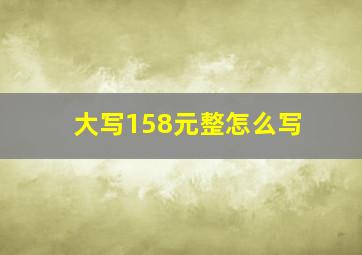 大写158元整怎么写